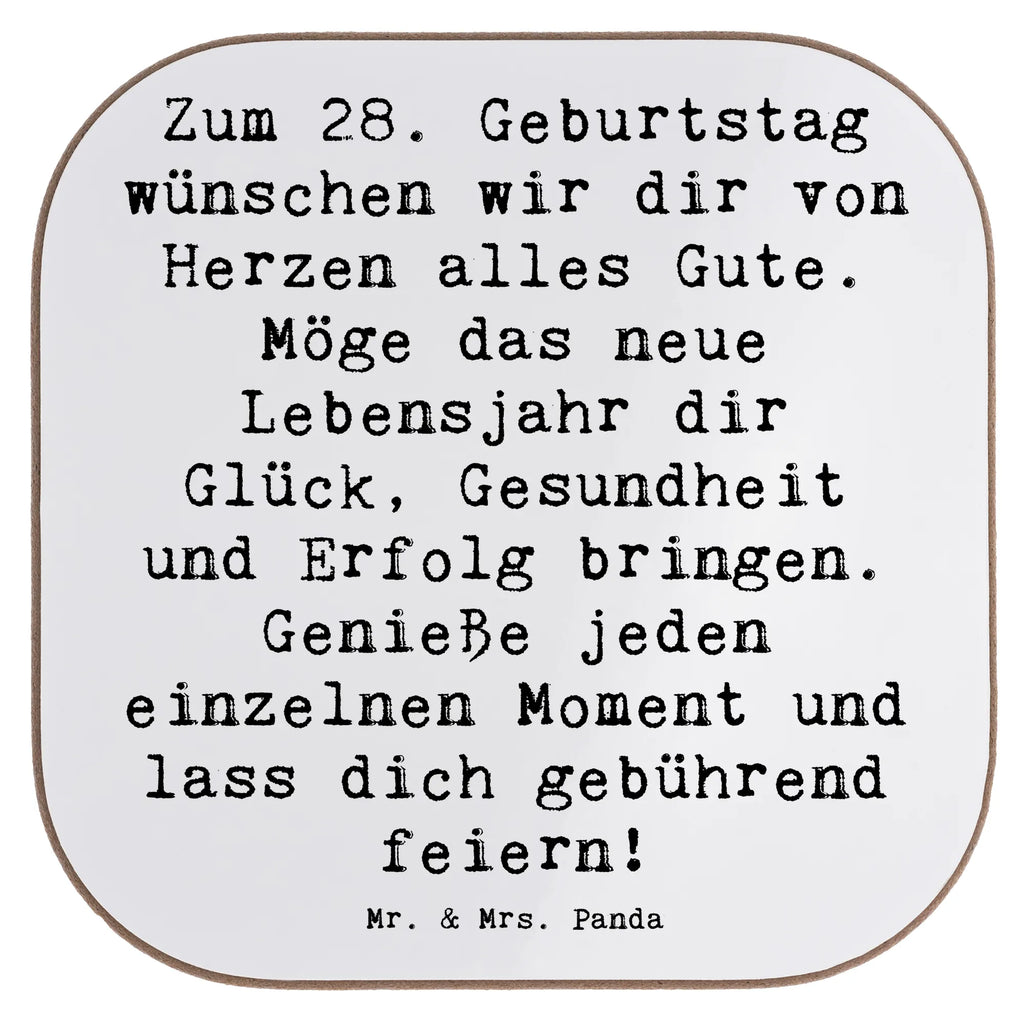 Zum 28. Geburtstag wünschen wir dir von Herzen alles Gute. Möge das neue Lebensjahr dir Glück, Gesundheit und Erfolg bringen. Genieße jeden einzelnen Moment und lass dich gebührend feiern!

Mr. & Mrs. Panda